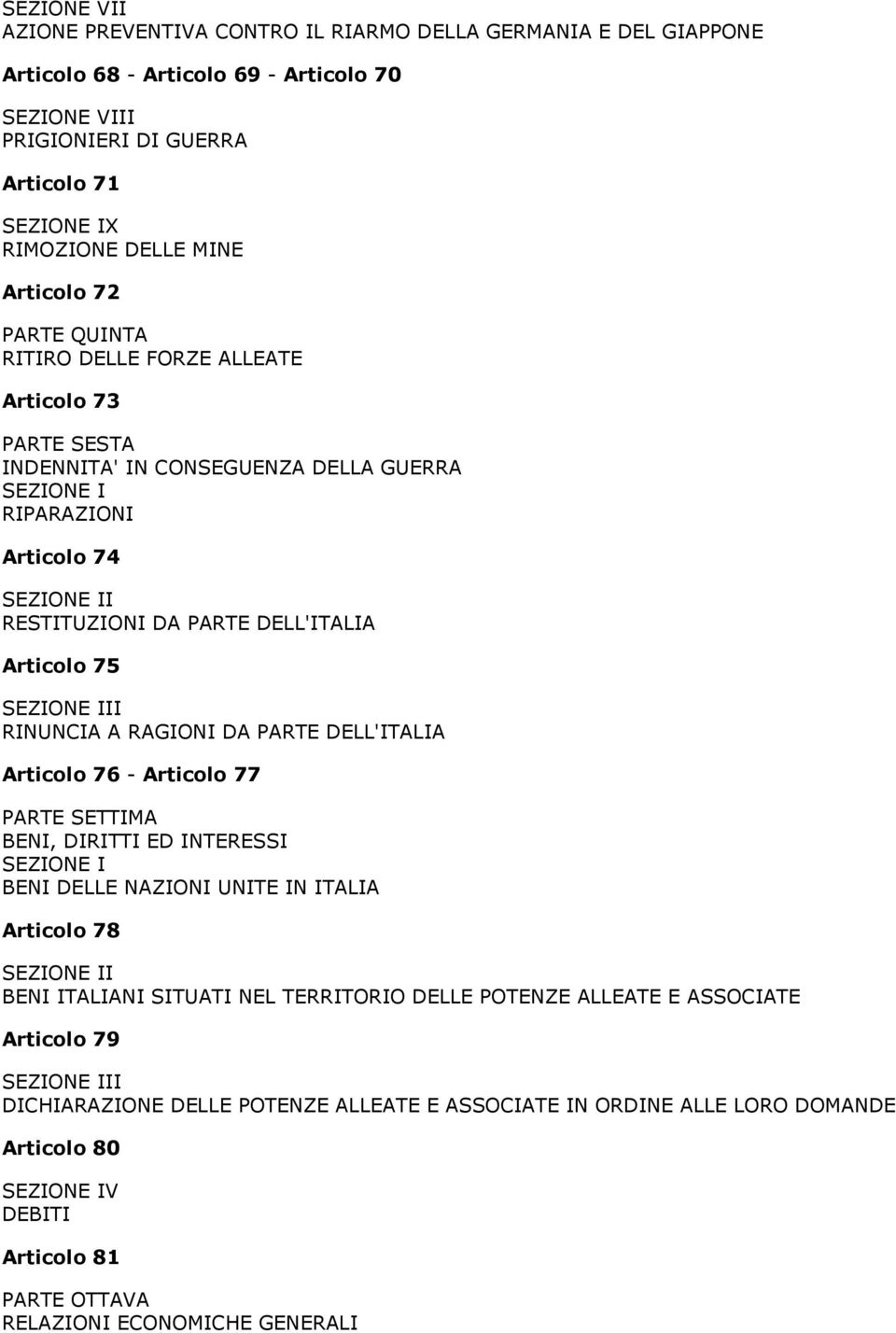 SEZIONE VII
AZIONE PREVENTIVA CONTRO IL RIARMO DELLA GERMANIA E DEL GIAPPONE

Articolo 68 - Articolo 69 - Articolo 70

SEZIONE VIII
PRIGIONIERI DI GUERRA

Articolo 71

SEZIONE IX
RIMOZIONE DELLE MINE

Articolo 72

PARTE QUINTA
RITIRO DELLE FORZE ALLEATE

Articolo 73

PARTE SESTA
INDENNITA' IN CONSEGUENZA DELLA GUERRA
SEZIONE I
RIPARAZIONI

Articolo 74

SEZIONE II
RESTITUZIONI DA PARTE DELL'ITALIA

Articolo 75

SEZIONE III
RINUNCIA A RAGIONI DA PARTE DELL'ITALIA

Articolo 76 - Articolo 77

PARTE SETTIMA
BENI, DIRITTI ED INTERESSI
SEZIONE I
BENI DELLE NAZIONI UNITE IN ITALIA

Articolo 78

SEZIONE II
BENI ITALIANI SITUATI NEL TERRITORIO DELLE POTENZE ALLEATE E ASSOCIATE

Articolo 79

SEZIONE III
DICHIARAZIONE DELLE POTENZE ALLEATE E ASSOCIATE IN ORDINE ALLE LORO DOMANDE

Articolo 80

SEZIONE IV
DEBITI

Articolo 81

PARTE OTTAVA
RELAZIONI ECONOMICHE GENERALI